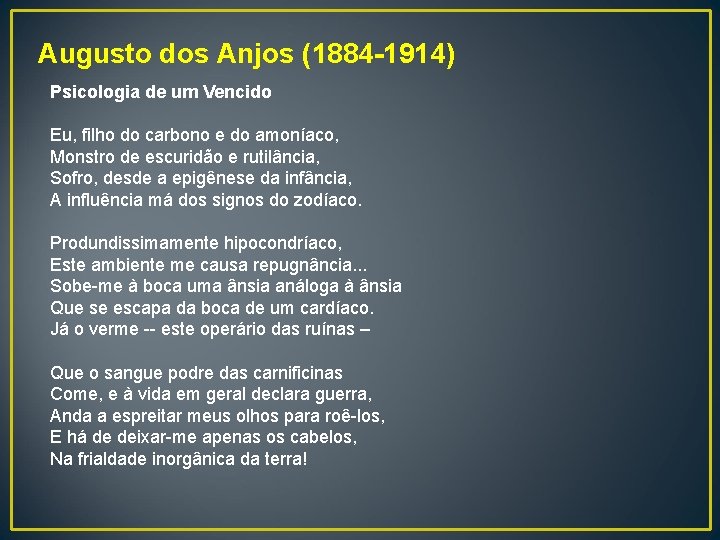 Augusto dos Anjos (1884-1914)

Psicologia de um Vencido

Eu, filho do carbono e do amoníaco,
Monstro de escuridão e rutilância,
Sofro, desde a epigênese da infância,
A influência má dos signos do zodíaco.

Produndissimamente hipocondríaco,
Este ambiente me causa repugnância...
Sobe-me à boca uma ânsia análoga à ânsia
Que se escapa da boca de um cardíaco.
Já o verme -- este operário das ruínas –

Que o sangue podre das carnificinas
Come, e à vida em geral declara guerra,
Anda a espreitar meus olhos para roê-los,
E há de deixar-me apenas os cabelos,
Na frialdade inorgânica da terra!